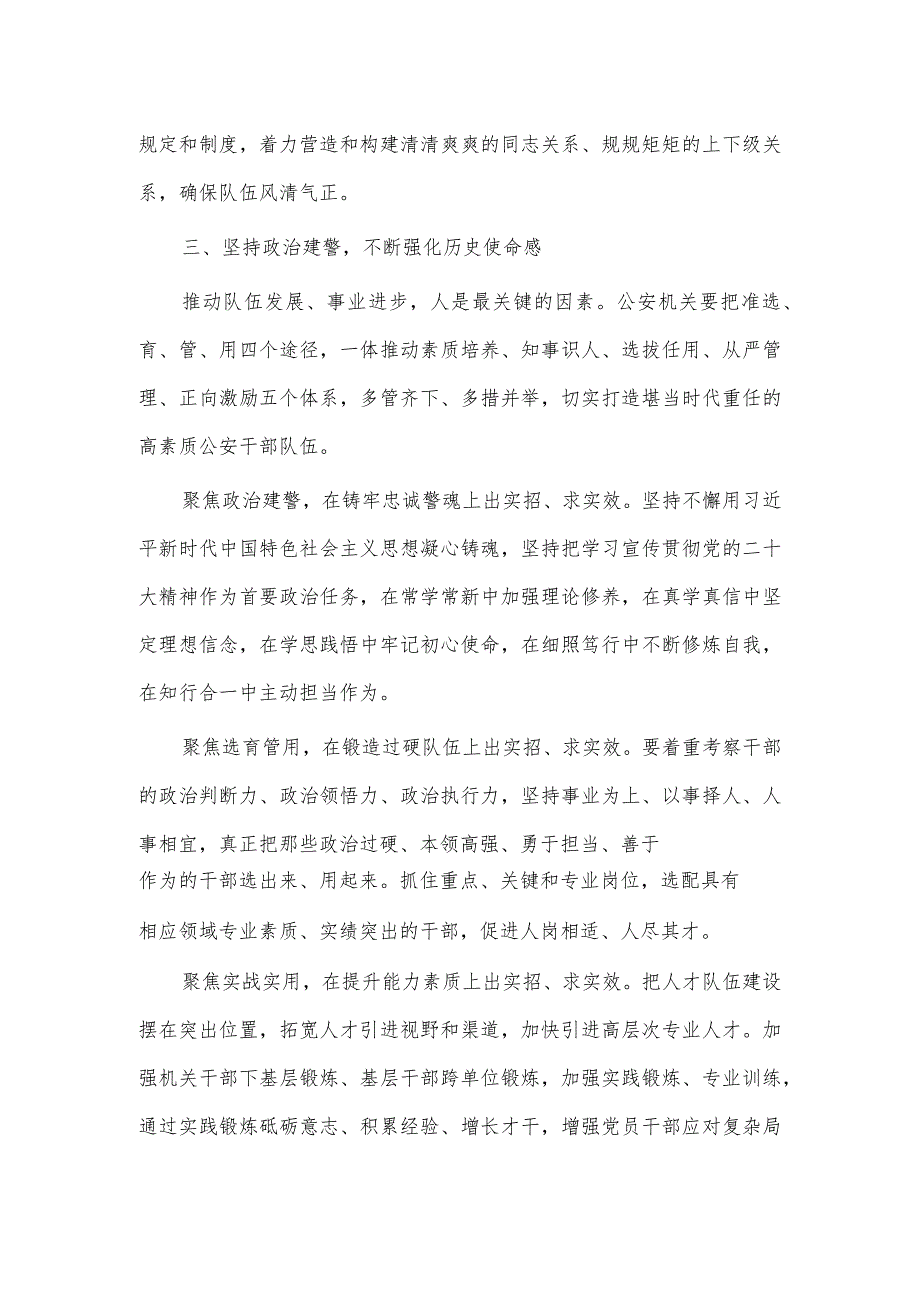 规定和制度，着力营造和构建清清爽爽的同志关系、规规矩矩的上下级关系，确保队伍风清气正。

三、坚持政治建警，不断强化历史使命感

推动队伍发展、事业进步，人是最关键的因素。公安机关要把准选、育、管、用四个途径，一体推动素质培养、知事识人、选拔任用、从严管理、正向激励五个体系，多管齐下、多措并举，切实打造堪当时代重任的高素质公安干部队伍。

聚焦政治建警，在铸牢忠诚警魂上出实招、求实效。坚持不懈用习近平新时代中国特色社会主义思想凝心铸魂，坚持把学习宣传贯彻党的二十大精神作为首要政治任务，在常学常新中加强理论修养，在真学真信中坚定理想信念，在学思践悟中牢记初心使命，在细照笃行中不断修炼自我，在知行合一中主动担当作为。

聚焦选育管用，在锻造过硬队伍上出实招、求实效。要着重考察干部的政治判断力、政治领悟力、政治执行力，坚持事业为上、以事择人、人事相宜，真正把那些政治过硬、本领高强、勇于担当、善于作为的干部选出来、用起来。抓住重点、关键和专业岗位，选配具有相应领域专业素质、实绩突出的干部，促进人岗相适、人尽其才。

聚焦实战实用，在提升能力素质上出实招、求实效。把人才队伍建设摆在突出位置，拓宽人才引进视野和渠道，加快引进高层次专业人才。加强机关干部下基层锻炼、基层干部跨单位锻炼，加强实践锻炼、专业训练，通过实践锻炼砥砺意志、积累经验、增长才干，增强党员干部应对复杂局